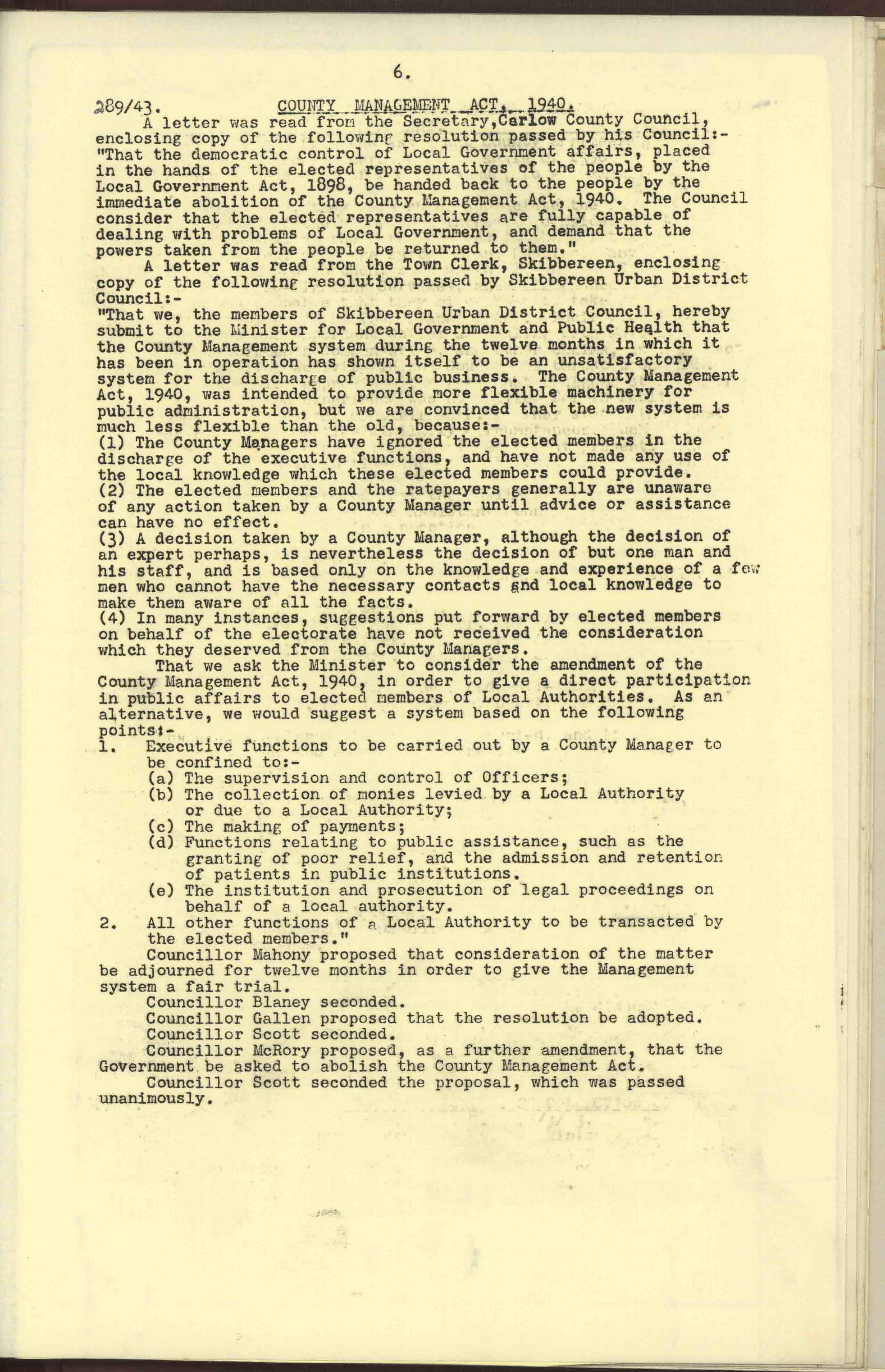 6.

289/43. COUNTY MANAGEMENT ACT, 1940.

A letter was read from the Secretary,Carlow County Council, enclosing copy of the following resolution passed by his Council:- "That the democratic control of Local Government affairs, placed in the hands of the elected representatives of the people by the Local Government Act, 1898, be handed back to the people by the immediate abolition of the County Management Act, 1940. The Council consider that the elected representatives are fully capable of dealing with problems of Local Government, and demand that the powers taken from the people be returned to them."

A letter was read from the Town Clerk, Skibbereen, enclosing copy of the following resolution passed by Skibbereen Urban District Council:-

"That we, the members of Skibbereen Urban District Council, hereby submit to the Minister for Local Government and Public Health that the County Management system during the twelve months in which it has been in operation has shown itself to be an unsatisfactory system for the discharge of public business. The County Management Act, 1940, was intended to provide more flexible machinery for public administration, but we are convinced that the new system is much less flexible than the old, because:-

(1) The County Managers have ignored the elected members in the discharge of the executive functions, and have not made any use of the local knowledge which these elected members could provide.

(2) The elected members and the ratepayers generally are unaware of any action taken by a County Manager until advice or assistance can have no effect.

(3) A decision taken by a County Manager, although the decision of an expert perhaps, is nevertheless the decision of but one man and his staff, and is based only on the knowledge and experience of a few men who cannot have the necessary contacts and local knowledge to make them aware of all the facts.

(4) In many instances, suggestions put forward by elected members on behalf of the electorate have not received the consideration which they deserved from the County Managers.

That we ask the Minister to consider the amendment of the County Management Act, 1940, in order to give a direct participation in public affairs to elected members of Local Authorities. As an alternative, we would suggest a system based on the following points:-

1. Executive functions to be carried out by a County Manager to be confined to:-
(a) The supervision and control of Officers;
(b) The collection of monies levied by a Local Authority or due to a Local Authority;
(c) The making of payments;
(d) Functions relating to public assistance, such as the granting of poor relief, and the admission and retention of patients in public institutions.
(e) The institution and prosecution of legal proceedings on behalf of a local authority.

2. All other functions of a Local Authority to be transacted by the elected members."

Councillor Mahony proposed that consideration of the matter be adjourned for twelve months in order to give the Management system a fair trial.

Councillor Blaney seconded.

Councillor Gallen proposed that the resolution be adopted.

Councillor Scott seconded.

Councillor McRory proposed, as a further amendment, that the Government be asked to abolish the County Management Act.

Councillor Scott seconded the proposal, which was passed unanimously.